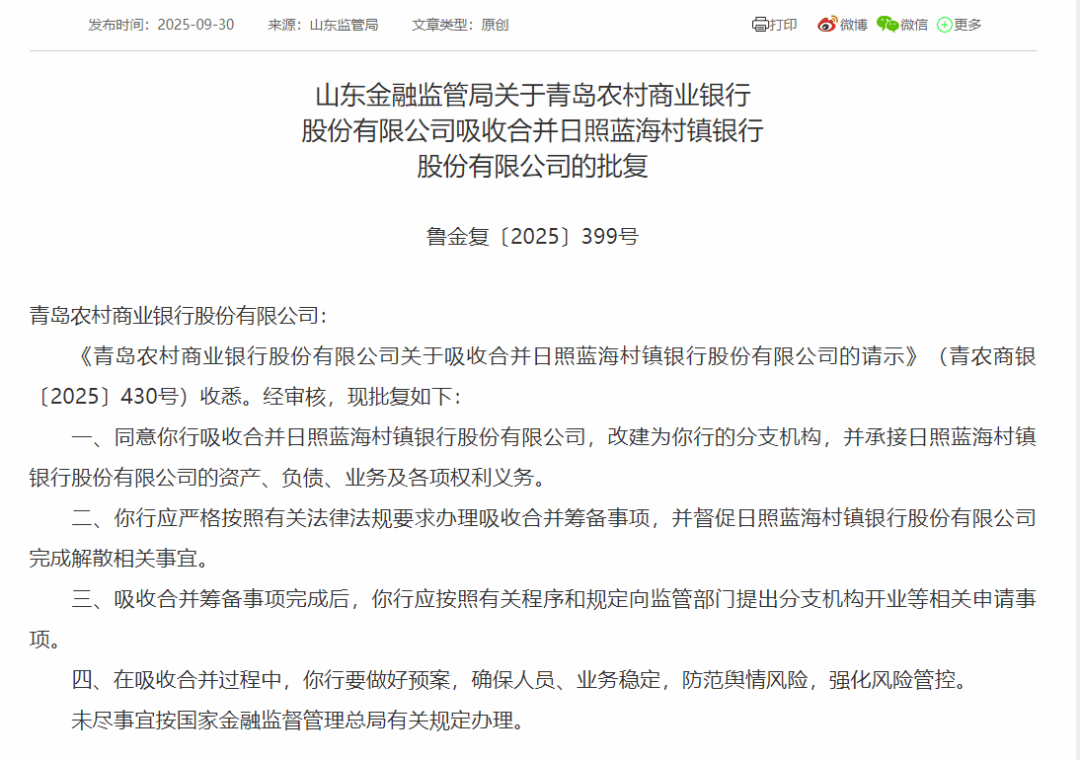 发布时间：2025-09-30　来源：山东监管局　文章类型：原创

打印　微博　微信　更多

山东金融监管局关于青岛农村商业银行股份有限公司吸收合并日照蓝海村镇银行股份有限公司的批复

鲁金复〔2025〕399号

青岛农村商业银行股份有限公司：

《青岛农村商业银行股份有限公司关于吸收合并日照蓝海村镇银行股份有限公司的请示》（青农商银〔2025〕430号）收悉。经审核，现批复如下：

一、同意你行吸收合并日照蓝海村镇银行股份有限公司，改建为你行的分支机构，并承接日照蓝海村镇银行股份有限公司的资产、负债、业务及各项权利义务。

二、你行应严格按照有关法律法规要求办理吸收合并筹备事项，并督促日照蓝海村镇银行股份有限公司完成解散相关事宜。

三、吸收合并筹备事项完成后，你行应按照有关程序和规定向监管部门提出分支机构开业等相关申请事项。

四、在吸收合并过程中，你行要做好预案，确保人员、业务稳定，防范舆情风险，强化风险管控。

未尽事宜按国家金融监督管理总局有关规定办理。